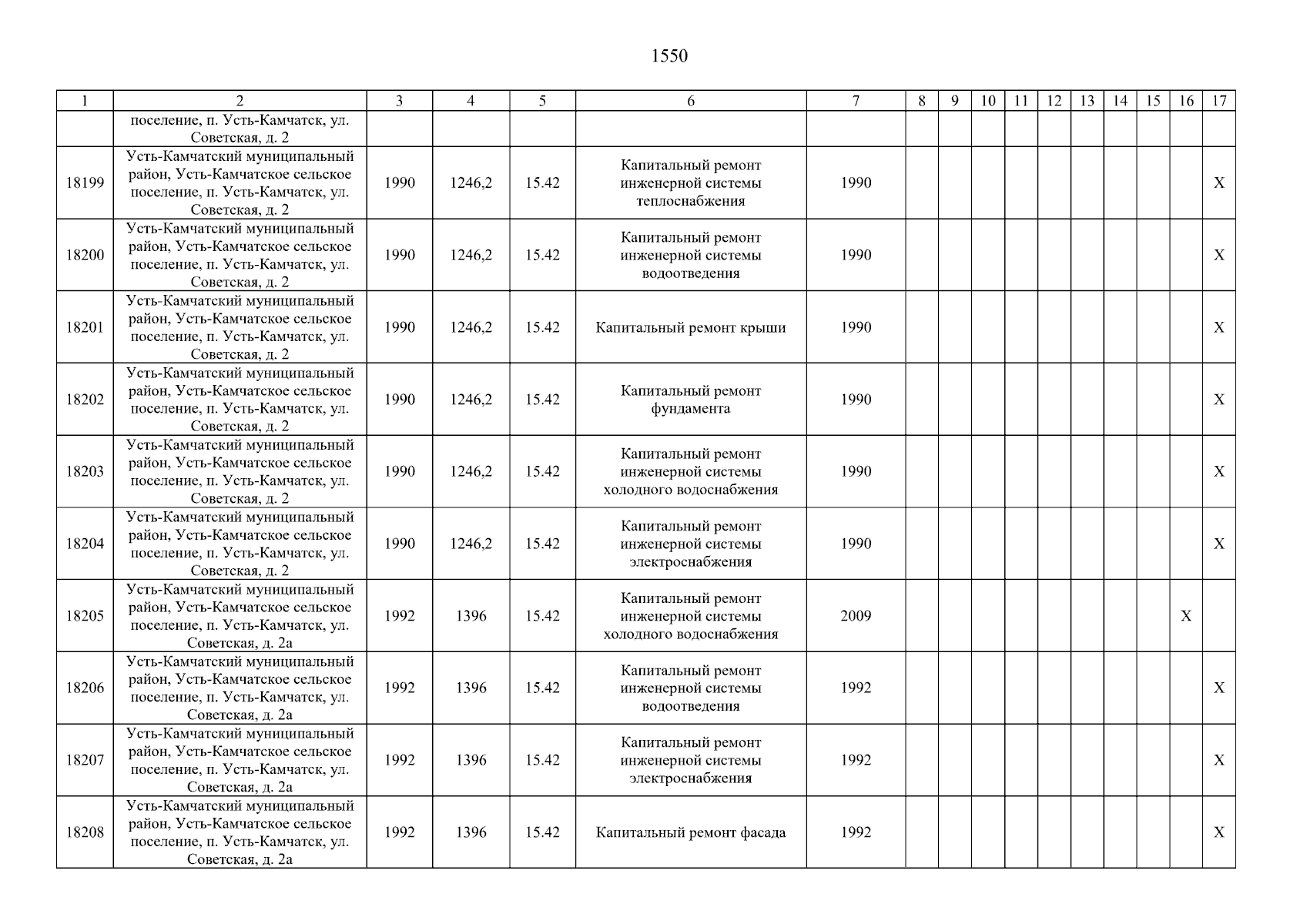 1550

| 1 | 2 | 3 | 4 | 5 | 6 | 7 | 8 | 9 | 10 | 11 | 12 | 13 | 14 | 15 | 16 | 17 |
|---|---|---|---|---|---|---|---|---|---|---|---|---|---|---|---|---|
| | поселение, п. Усть-Камчатск, ул. Советская, д. 2 | | | | | | | | | | | | | | | |
| 18199 | Усть-Камчатский муниципальный район, Усть-Камчатское сельское поселение, п. Усть-Камчатск, ул. Советская, д. 2 | 1990 | 1246,2 | 15.42 | Капитальный ремонт инженерной системы теплоснабжения | 1990 | | | | | | | | | | X |
| 18200 | Усть-Камчатский муниципальный район, Усть-Камчатское сельское поселение, п. Усть-Камчатск, ул. Советская, д. 2 | 1990 | 1246,2 | 15.42 | Капитальный ремонт инженерной системы водоотведения | 1990 | | | | | | | | | | X |
| 18201 | Усть-Камчатский муниципальный район, Усть-Камчатское сельское поселение, п. Усть-Камчатск, ул. Советская, д. 2 | 1990 | 1246,2 | 15.42 | Капитальный ремонт крыши | 1990 | | | | | | | | | | X |
| 18202 | Усть-Камчатский муниципальный район, Усть-Камчатское сельское поселение, п. Усть-Камчатск, ул. Советская, д. 2 | 1990 | 1246,2 | 15.42 | Капитальный ремонт фундамента | 1990 | | | | | | | | | | X |
| 18203 | Усть-Камчатский муниципальный район, Усть-Камчатское сельское поселение, п. Усть-Камчатск, ул. Советская, д. 2 | 1990 | 1246,2 | 15.42 | Капитальный ремонт инженерной системы холодного водоснабжения | 1990 | | | | | | | | | | X |
| 18204 | Усть-Камчатский муниципальный район, Усть-Камчатское сельское поселение, п. Усть-Камчатск, ул. Советская, д. 2 | 1990 | 1246,2 | 15.42 | Капитальный ремонт инженерной системы электроснабжения | 1990 | | | | | | | | | | X |
| 18205 | Усть-Камчатский муниципальный район, Усть-Камчатское сельское поселение, п. Усть-Камчатск, ул. Советская, д. 2а | 1992 | 1396 | 15.42 | Капитальный ремонт инженерной системы холодного водоснабжения | 2009 | | | | | | | | | X | |
| 18206 | Усть-Камчатский муниципальный район, Усть-Камчатское сельское поселение, п. Усть-Камчатск, ул. Советская, д. 2а | 1992 | 1396 | 15.42 | Капитальный ремонт инженерной системы водоотведения | 1992 | | | | | | | | | | X |
| 18207 | Усть-Камчатский муниципальный район, Усть-Камчатское сельское поселение, п. Усть-Камчатск, ул. Советская, д. 2а | 1992 | 1396 | 15.42 | Капитальный ремонт инженерной системы электроснабжения | 1992 | | | | | | | | | | X |
| 18208 | Усть-Камчатский муниципальный район, Усть-Камчатское сельское поселение, п. Усть-Камчатск, ул. Советская, д. 2а | 1992 | 1396 | 15.42 | Капитальный ремонт фасада | 1992 | | | | | | | | | | X |